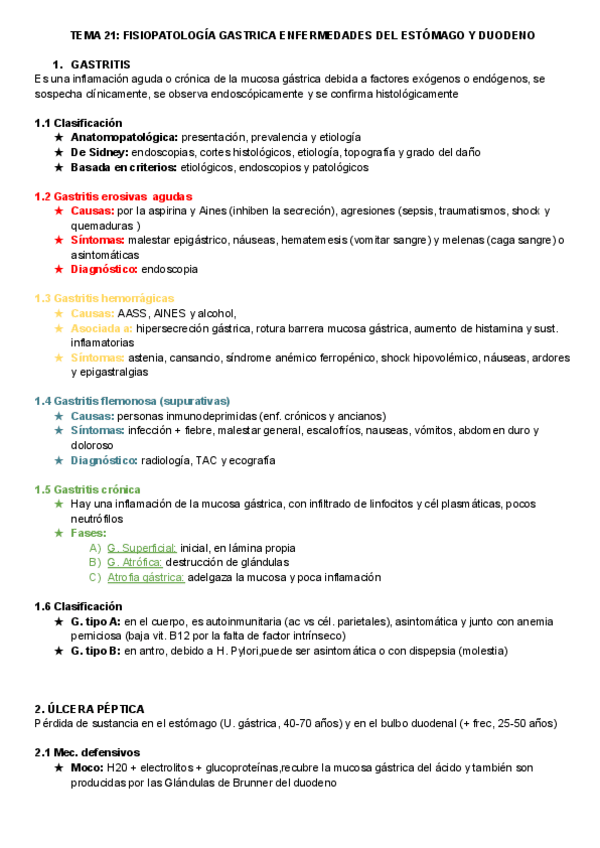 TEMA 21: FISIOPATOLOGÍA GASTRICA ENFERMEDADES DEL ESTÓMAGO Y DUODENO

1. GASTRITIS
Es una inflamación aguda o crónica de la mucosa gástrica debida a factores exógenos o endógenos, se sospecha clínicamente, se observa endoscópicamente y se confirma histológicamente

1.1 Clasificación
★ Anatomopatológica: presentación, prevalencia y etiología
★ De Sidney: endoscopias, cortes histológicos, etiología, topografía y grado del daño
★ Basada en criterios: etiológicos, endoscopios y patológicos

1.2 Gastritis erosivas agudas
★ Causas: por la aspirina y Aines (inhiben la secreción), agresiones (sepsis, traumatismos, shock y quemaduras )
★ Síntomas: malestar epigástrico, náuseas, hematemesis (vomitar sangre) y melenas (caga sangre) o asintomáticas
★ Diagnóstico: endoscopia

1.3 Gastritis hemorrágicas
★ Causas: AASS, AINES y alcohol,
★ Asociada a: hipersecreción gástrica, rotura barrera mucosa gástrica, aumento de histamina y sust. inflamatorias
★ Síntomas: astenia, cansancio, síndrome anémico ferropénico, shock hipovolémico, náuseas, ardores y epigastralgias

1.4 Gastritis flemonosa (supurativas)
★ Causas: personas inmunodeprimidas (enf. crónicos y ancianos)
★ Síntomas: infección + fiebre, malestar general, escalofríos, nauseas, vómitos, abdomen duro y doloroso
★ Diagnóstico: radiología, TAC y ecografía

1.5 Gastritis crónica
★ Hay una inflamación de la mucosa gástrica, con infiltrado de linfocitos y cél plasmáticas, pocos neutrófilos
★ Fases:
A) G. Superficial: inicial, en lámina propia
B) G. Atrófica: destrucción de glándulas
C) Atrofia gástrica: adelgaza la mucosa y poca inflamación

1.6 Clasificación
★ G. tipo A: en el cuerpo, es autoinmunitaria (ac vs cél. parietales), asintomática y junto con anemia perniciosa (baja vit. B12 por la falta de factor intrínseco)
★ G. tipo B: en antro, debido a H. Pylori,puede ser asintomática o con dispepsia (molestia)

2. ÚLCERA PÉPTICA
Pérdida de sustancia en el estómago (U. gástrica, 40-70 años) y en el bulbo duodenal (+ frec, 25-50 años)

2.1 Mec. defensivos
★ Moco: H20 + electrolitos + glucoproteínas,recubre la mucosa gástrica del ácido y también son producidas por las Glándulas de Brunner del duodeno